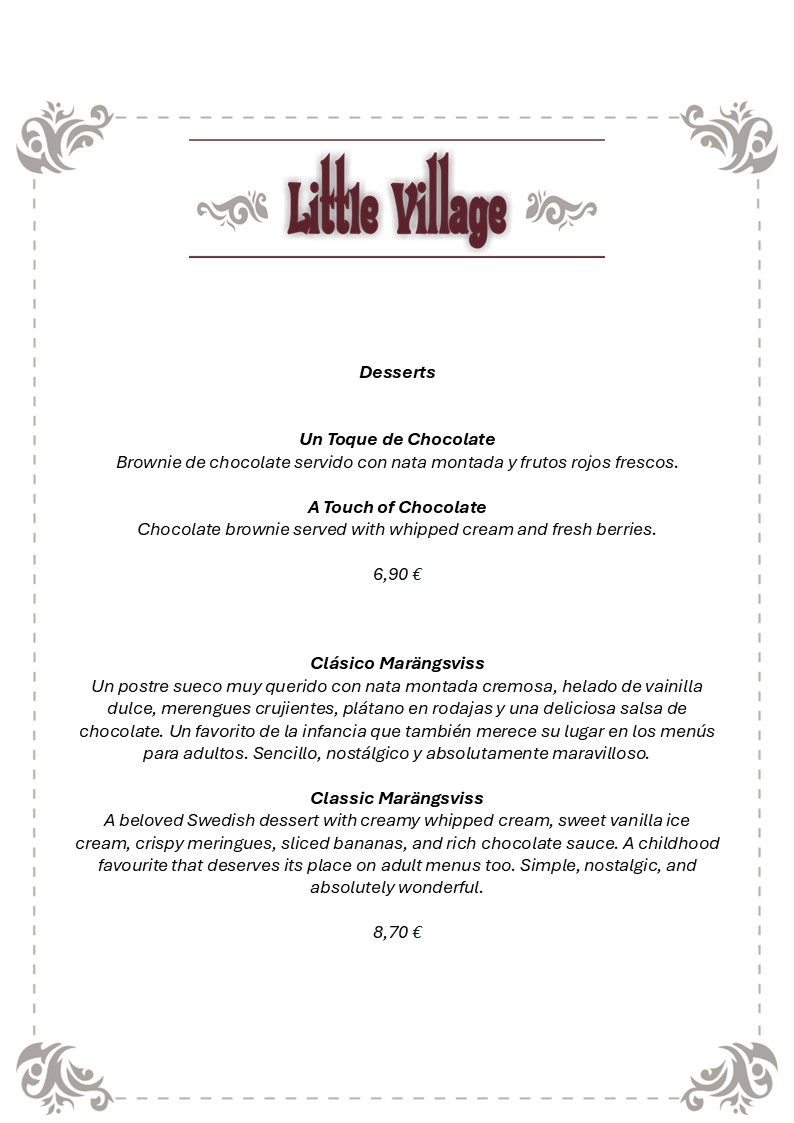 Little Village

Desserts

Un Toque de Chocolate
Brownie de chocolate servido con nata montada y frutos rojos frescos.

A Touch of Chocolate
Chocolate brownie served with whipped cream and fresh berries.

6,90 €

Clásico Marängsviss
Un postre sueco muy querido con nata montada cremosa, helado de vainilla dulce, merengues crujientes, plátano en rodajas y una deliciosa salsa de chocolate. Un favorito de la infancia que también merece su lugar en los menús para adultos. Sencillo, nostálgico y absolutamente maravilloso.

Classic Marängsviss
A beloved Swedish dessert with creamy whipped cream, sweet vanilla ice cream, crispy meringues, sliced bananas, and rich chocolate sauce. A childhood favourite that deserves its place on adult menus too. Simple, nostalgic, and absolutely wonderful.

8,70 €